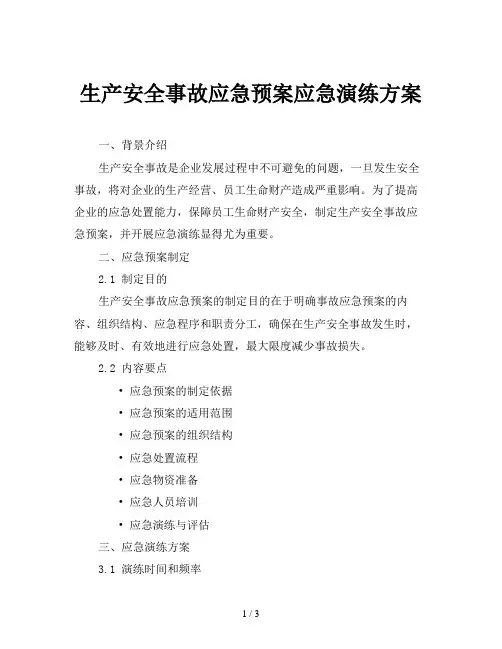 生产安全事故应急预案应急演练方案

一、背景介绍

生产安全事故是企业发展过程中不可避免的问题，一旦发生安全事故，将对企业的生产经营、员工生命财产造成严重影响。为了提高企业的应急处置能力，保障员工生命财产安全，制定生产安全事故应急预案，并开展应急演练显得尤为重要。

二、应急预案制定

2.1 制定目的

生产安全事故应急预案的制定目的在于明确事故应急预案的内容、组织结构、应急程序和职责分工，确保在生产安全事故发生时，能够及时、有效地进行应急处置，最大限度减少事故损失。

2.2 内容要点

• 应急预案的制定依据
• 应急预案的适用范围
• 应急预案的组织结构
• 应急处置流程
• 应急物资准备
• 应急人员培训
• 应急演练与评估

三、应急演练方案

3.1 演练时间和频率

1 / 3